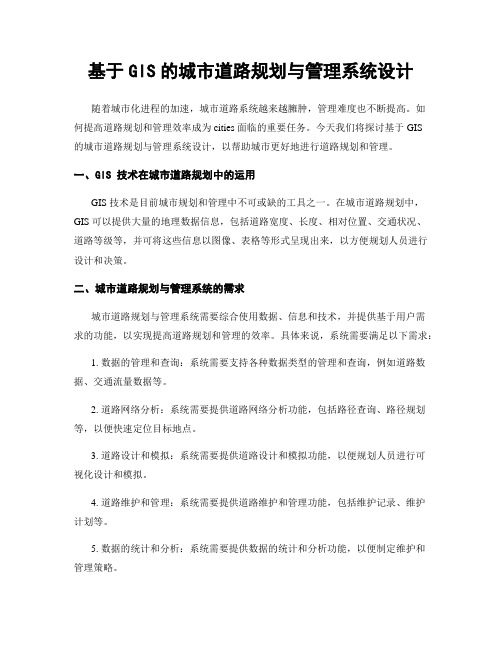 基于 GIS 的城市道路规划与管理系统设计

随着城市化进程的加速，城市道路系统越来越臃肿，管理难度也不断提高。如何提高道路规划和管理效率成为 cities 面临的重要任务。今天我们将探讨基于 GIS 的城市道路规划与管理系统设计，以帮助城市更好地进行道路规划和管理。

一、GIS 技术在城市道路规划中的运用

GIS 技术是目前城市规划和管理中不可或缺的工具之一。在城市道路规划中，GIS 可以提供大量的地理数据信息，包括道路宽度、长度、相对位置、交通状况、道路等级等，并可将这些信息以图像、表格等形式呈现出来，以方便规划人员进行设计和决策。

二、城市道路规划与管理系统的需求

城市道路规划与管理系统需要综合使用数据、信息和技术，并提供基于用户需求的功能，以实现提高道路规划和管理的效率。具体来说，系统需要满足以下需求：

1. 数据的管理和查询：系统需要支持各种数据类型的管理和查询，例如道路数据、交通流量数据等。

2. 道路网络分析：系统需要提供道路网络分析功能，包括路径查询、路径规划等，以便快速定位目标地点。

3. 道路设计和模拟：系统需要提供道路设计和模拟功能，以便规划人员进行可视化设计和模拟。

4. 道路维护和管理：系统需要提供道路维护和管理功能，包括维护记录、维护计划等。

5. 数据的统计和分析：系统需要提供数据的统计和分析功能，以便制定维护和管理策略。